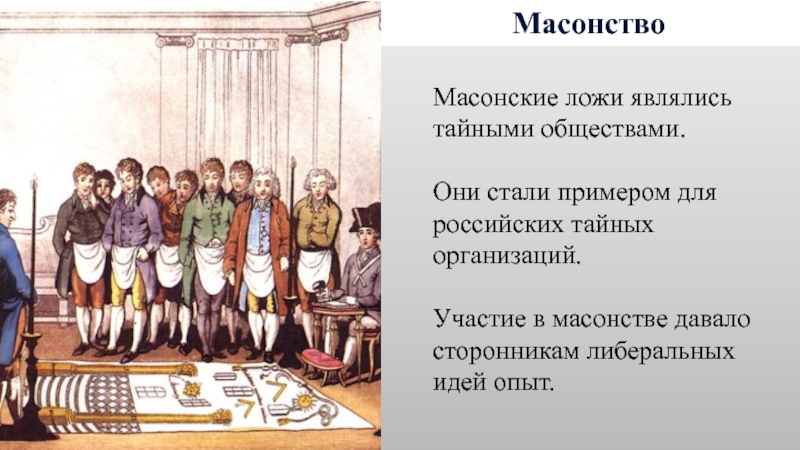 Масонство

Масонские ложи являлись тайными обществами.

Они стали примером для российских тайных организаций.

Участие в масонстве давало сторонникам либеральных идей опыт.